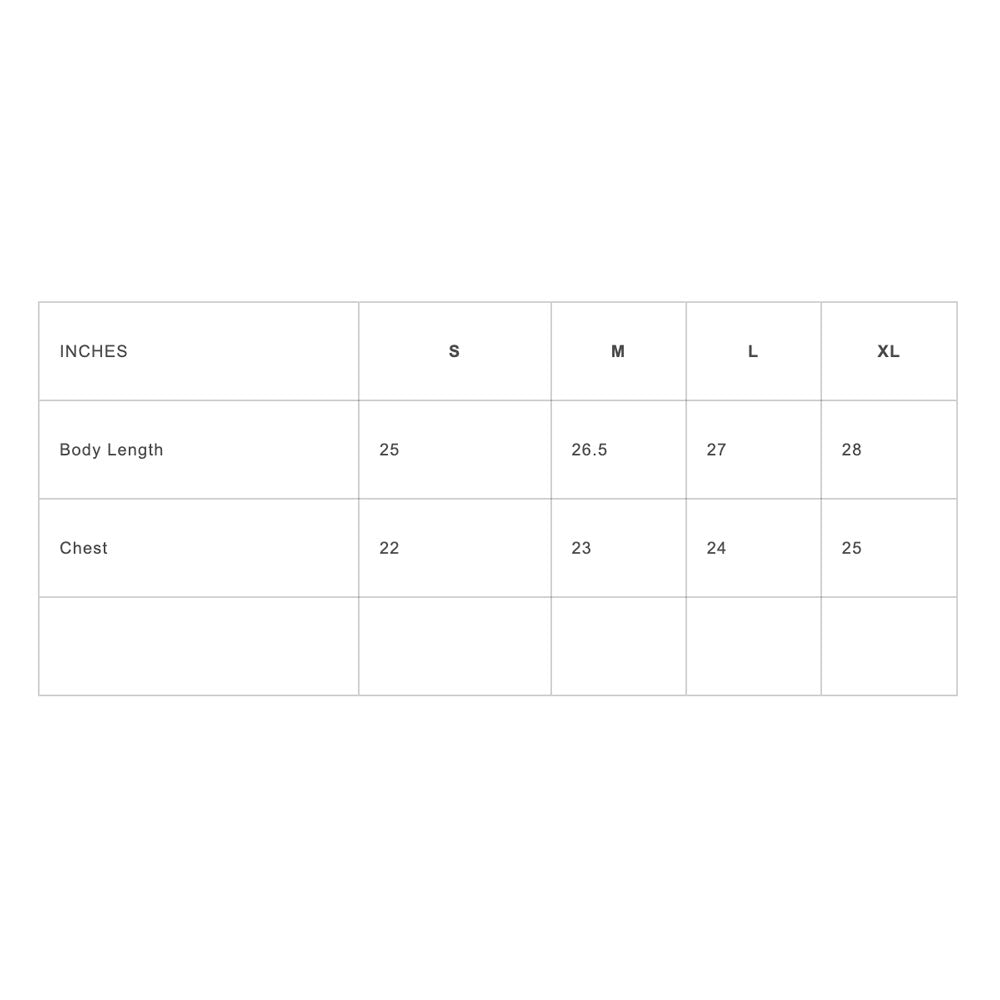 | INCHES | S | M | L | XL |
|---|---|---|---|---|
| Body Length | 25 | 26.5 | 27 | 28 |
| Chest | 22 | 23 | 24 | 25 |
| | | | | |